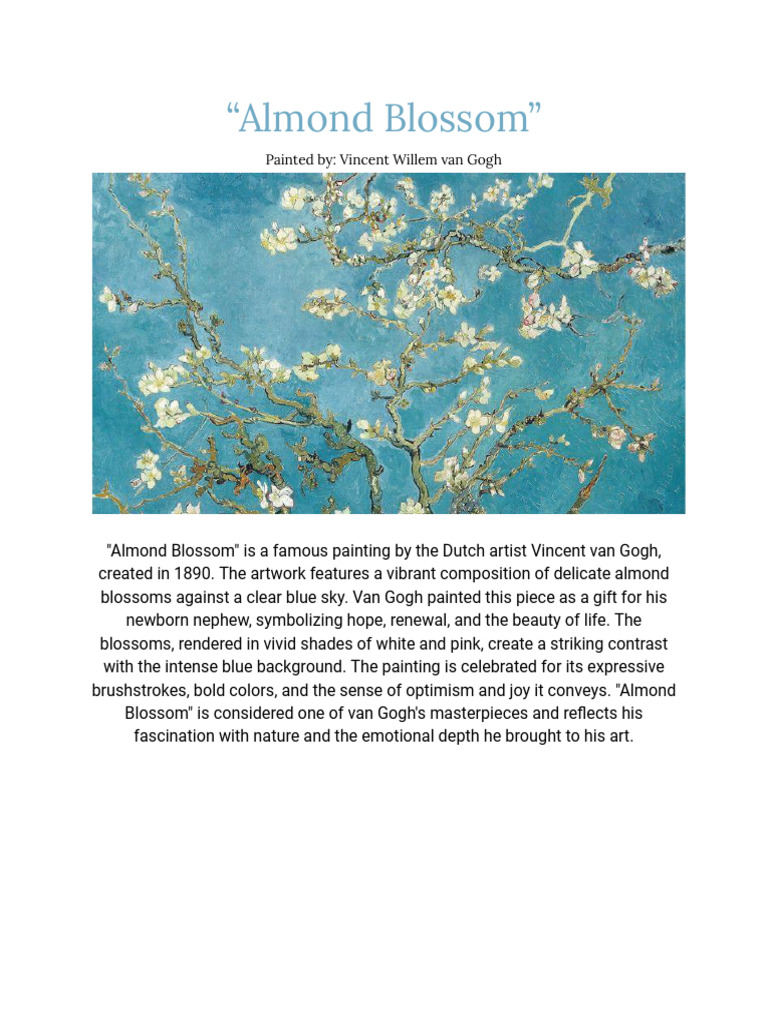 “Almond Blossom”

Painted by: Vincent Willem van Gogh

"Almond Blossom" is a famous painting by the Dutch artist Vincent van Gogh, created in 1890. The artwork features a vibrant composition of delicate almond blossoms against a clear blue sky. Van Gogh painted this piece as a gift for his newborn nephew, symbolizing hope, renewal, and the beauty of life. The blossoms, rendered in vivid shades of white and pink, create a striking contrast with the intense blue background. The painting is celebrated for its expressive brushstrokes, bold colors, and the sense of optimism and joy it conveys. "Almond Blossom" is considered one of van Gogh's masterpieces and reflects his fascination with nature and the emotional depth he brought to his art.